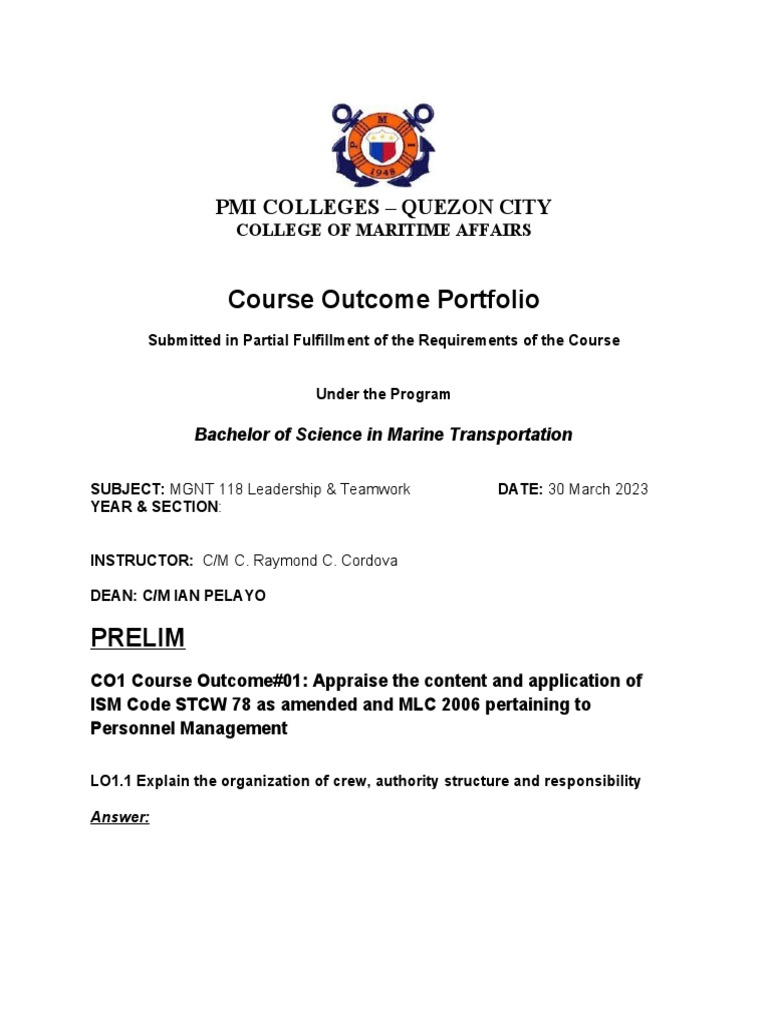 P M I
1948

PMI COLLEGES – QUEZON CITY
COLLEGE OF MARITIME AFFAIRS

Course Outcome Portfolio

Submitted in Partial Fulfillment of the Requirements of the Course

Under the Program

Bachelor of Science in Marine Transportation

SUBJECT: MGNT 118 Leadership & Teamwork DATE: 30 March 2023
YEAR & SECTION:

INSTRUCTOR: C/M C. Raymond C. Cordova

DEAN: C/M IAN PELAYO

PRELIM

CO1 Course Outcome#01: Appraise the content and application of ISM Code STCW 78 as amended and MLC 2006 pertaining to Personnel Management

LO1.1 Explain the organization of crew, authority structure and responsibility

Answer: